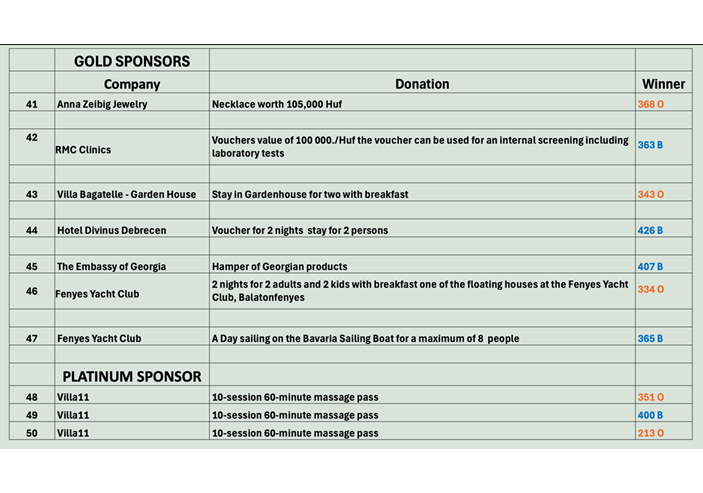 |  | GOLD SPONSORS |  |  |
|---|---|---|---|
|  | Company | Donation | Winner |
| 41 | Anna Zeibig Jewelry | Necklace worth 105,000 Huf | 368 O |
|  |  |  |  |
| 42 | RMC Clinics | Vouchers value of 100 000./Huf the voucher can be used for an internal screening including laboratory tests | 363 B |
|  |  |  |  |
| 43 | Villa Bagatelle - Garden House | Stay in Gardenhouse for two with breakfast | 343 O |
|  |  |  |  |
| 44 | Hotel Divinus Debrecen | Voucher for 2 nights stay for 2 persons | 426 B |
|  |  |  |  |
| 45 | The Embassy of Georgia | Hamper of Georgian products | 407 B |
| 46 | Fenyes Yacht Club | 2 nights for 2 adults and 2 kids with breakfast one of the floating houses at the Fenyes Yacht Club, Balatonfenyes | 334 O |
|  |  |  |  |
| 47 | Fenyes Yacht Club | A Day sailing on the Bavaria Sailing Boat for a maximum of 8 people | 365 B |
|  |  |  |  |
|  | PLATINUM SPONSOR |  |  |
| 48 | Villa11 | 10-session 60-minute massage pass | 351 O |
| 49 | Villa11 | 10-session 60-minute massage pass | 400 B |
| 50 | Villa11 | 10-session 60-minute massage pass | 213 O |